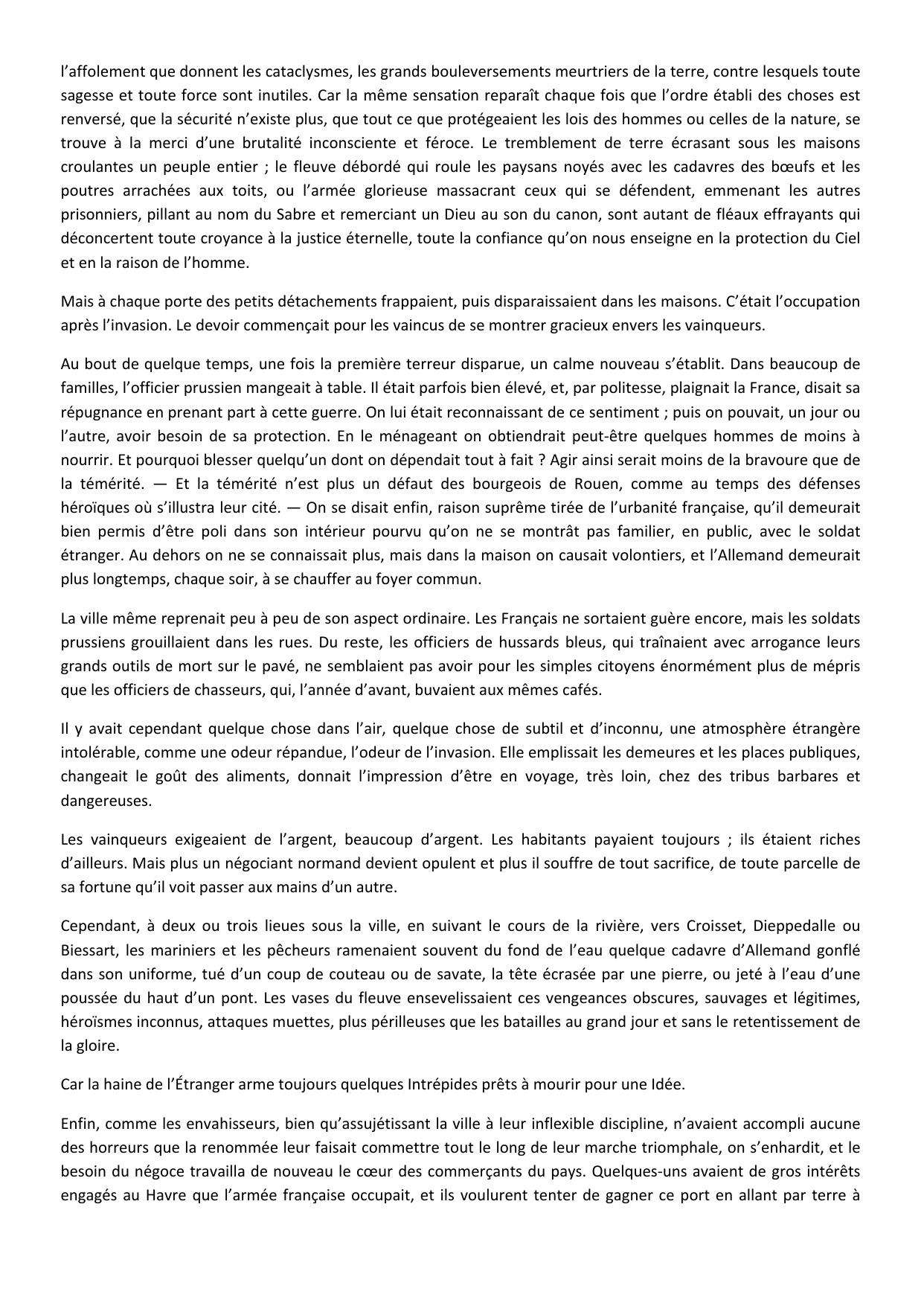 l'affolement que donnent les cataclysmes, les grands bouleversements meurtriers de la terre, contre lesquels toute sagesse et toute force sont inutiles. Car la même sensation reparaît chaque fois que l'ordre établi des choses est renversé, que la sécurité n'existe plus, que tout ce que protégeaient les lois des hommes ou celles de la nature, se trouve à la merci d'une brutalité inconsciente et féroce. Le tremblement de terre écrasant sous les maisons croulantes un peuple entier ; le fleuve débordé qui roule les paysans noyés avec les cadavres des bœufs et les poutres arrachées aux toits, ou l'armée glorieuse massacrant ceux qui se défendent, emmenant les autres prisonniers, pillant au nom du Sabre et remerciant un Dieu au son du canon, sont autant de fléaux effrayants qui déconcertent toute croyance à la justice éternelle, toute la confiance qu'on nous enseigne en la protection du Ciel et en la raison de l'homme.

Mais à chaque porte des petits détachements frappaient, puis disparaissaient dans les maisons. C'était l'occupation après l'invasion. Le devoir commençait pour les vaincus de se montrer gracieux envers les vainqueurs.

Au bout de quelque temps, une fois la première terreur disparue, un calme nouveau s'établit. Dans beaucoup de familles, l'officier prussien mangeait à table. Il était parfois bien élevé, et, par politesse, plaignait la France, disait sa répugnance en prenant part à cette guerre. On lui était reconnaissant de ce sentiment ; puis on pouvait, un jour ou l'autre, avoir besoin de sa protection. En le ménageant on obtiendrait peut-être quelques hommes de moins à nourrir. Et pourquoi blesser quelqu'un dont on dépendait tout à fait ? Agir ainsi serait moins de la bravoure que de la témérité. — Et la témérité n'est plus un défaut des bourgeois de Rouen, comme au temps des défenses héroïques où s'illustra leur cité. — On se disait enfin, raison suprême tirée de l'urbanité française, qu'il demeurait bien permis d'être poli dans son intérieur pourvu qu'on ne se montrât pas familier, en public, avec le soldat étranger. Au dehors on ne se connaissait plus, mais dans la maison on causait volontiers, et l'Allemand demeurait plus longtemps, chaque soir, à se chauffer au foyer commun.

La ville même reprenait peu à peu de son aspect ordinaire. Les Français ne sortaient guère encore, mais les soldats prussiens grouillaient dans les rues. Du reste, les officiers de hussards bleus, qui traînaient avec arrogance leurs grands outils de mort sur le pavé, ne semblaient pas avoir pour les simples citoyens énormément plus de mépris que les officiers de chasseurs, qui, l'année d'avant, buvaient aux mêmes cafés.

Il y avait cependant quelque chose dans l'air, quelque chose de subtil et d'inconnu, une atmosphère étrangère intolérable, comme une odeur répandue, l'odeur de l'invasion. Elle emplissait les demeures et les places publiques, changeait le goût des aliments, donnait l'impression d'être en voyage, très loin, chez des tribus barbares et dangereuses.

Les vainqueurs exigeaient de l'argent, beaucoup d'argent. Les habitants payaient toujours ; ils étaient riches d'ailleurs. Mais plus un négociant normand devient opulent et plus il souffre de tout sacrifice, de toute parcelle de sa fortune qu'il voit passer aux mains d'un autre.

Cependant, à deux ou trois lieues sous la ville, en suivant le cours de la rivière, vers Croisset, Dieppedalle ou Biessart, les mariniers et les pêcheurs ramenaient souvent du fond de l'eau quelque cadavre d'Allemand gonflé dans son uniforme, tué d'un coup de couteau ou de savate, la tête écrasée par une pierre, ou jeté à l'eau d'une poussée du haut d'un pont. Les vases du fleuve ensevelissaient ces vengeances obscures, sauvages et légitimes, héroïsmes inconnus, attaques muettes, plus périlleuses que les batailles au grand jour et sans le retentissement de la gloire.

Car la haine de l'Étranger arme toujours quelques Intrépides prêts à mourir pour une Idée.

Enfin, comme les envahisseurs, bien qu'assujétissant la ville à leur inflexible discipline, n'avaient accompli aucune des horreurs que la renommée leur faisait commettre tout le long de leur marche triomphale, on s'enhardit, et le besoin du négoce travailla de nouveau le cœur des commerçants du pays. Quelques-uns avaient de gros intérêts engagés au Havre que l'armée française occupait, et ils voulurent tenter de gagner ce port en allant par terre à